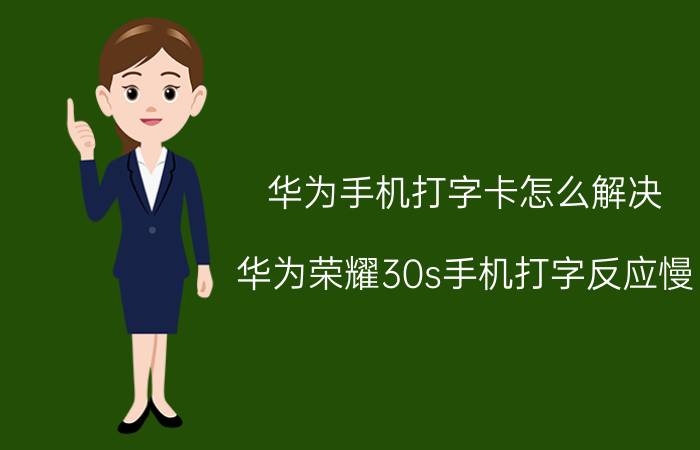 华为手机打字卡怎么解决

华为荣耀30s手机打字反应慢